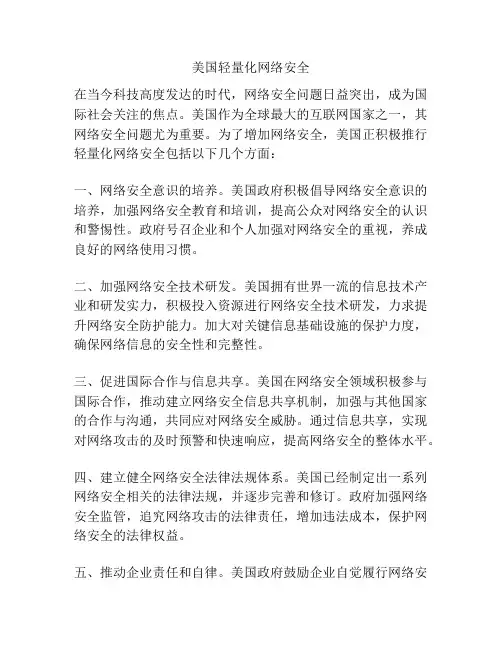 美国轻量化网络安全

在当今科技高度发达的时代，网络安全问题日益突出，成为国际社会关注的焦点。美国作为全球最大的互联网国家之一，其网络安全问题尤为重要。为了增加网络安全，美国正积极推行轻量化网络安全包括以下几个方面：

一、网络安全意识的培养。美国政府积极倡导网络安全意识的培养，加强网络安全教育和培训，提高公众对网络安全的认识和警惕性。政府号召企业和个人加强对网络安全的重视，养成良好的网络使用习惯。

二、加强网络安全技术研发。美国拥有世界一流的信息技术产业和研发实力，积极投入资源进行网络安全技术研发，力求提升网络安全防护能力。加大对关键信息基础设施的保护力度，确保网络信息的安全性和完整性。

三、促进国际合作与信息共享。美国在网络安全领域积极参与国际合作，推动建立网络安全信息共享机制，加强与其他国家的合作与沟通，共同应对网络安全威胁。通过信息共享，实现对网络攻击的及时预警和快速响应，提高网络安全的整体水平。

四、建立健全网络安全法律法规体系。美国已经制定出一系列网络安全相关的法律法规，并逐步完善和修订。政府加强网络安全监管，追究网络攻击的法律责任，增加违法成本，保护网络安全的法律权益。

五、推动企业责任和自律。美国政府鼓励企业自觉履行网络安